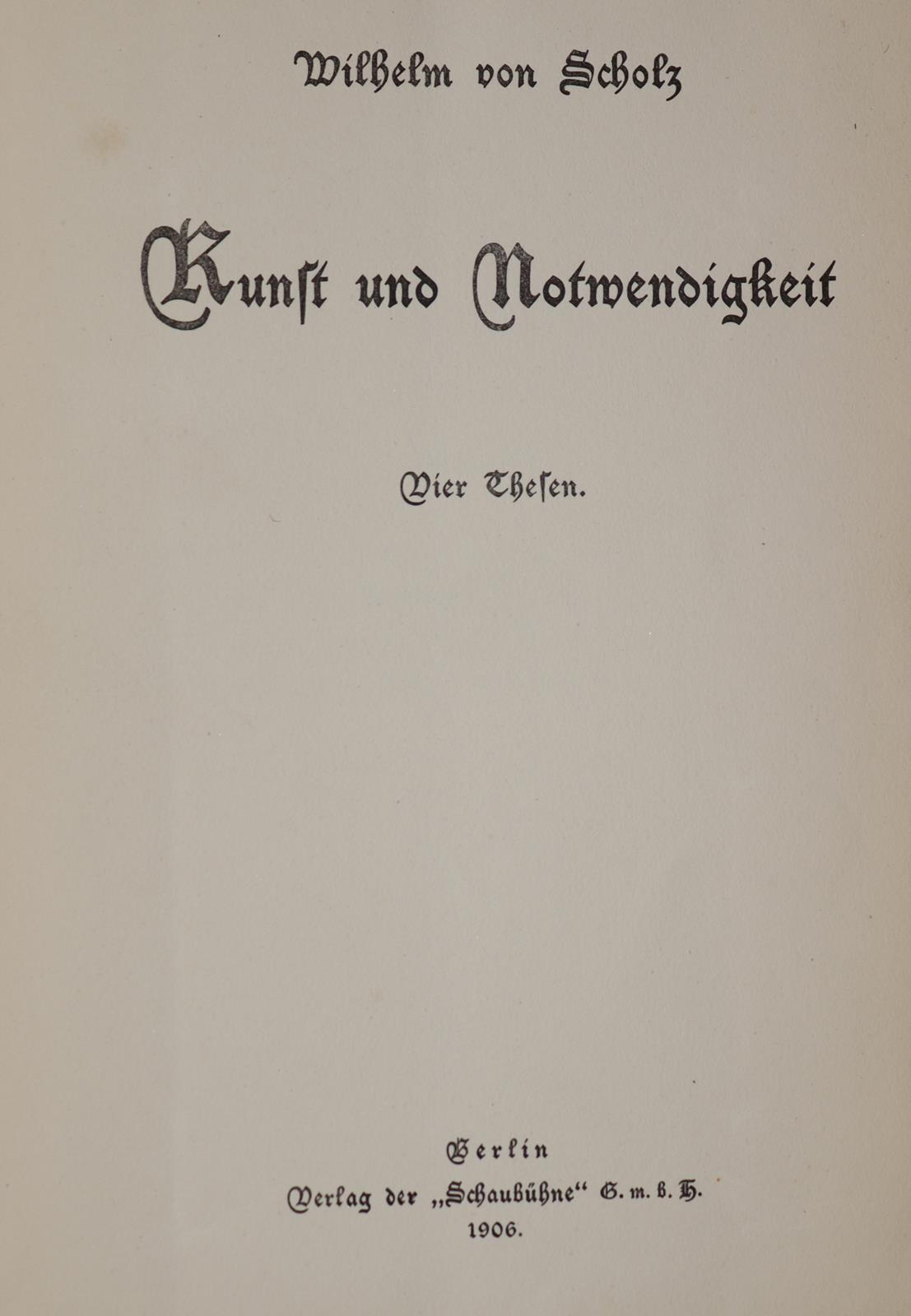 Wilhelm von Scholz

Kunſt und Notwendigkeit

Vier Theſen.

Berlin
Verlag der „Schaubühne“ G. m. b. H.
1906.